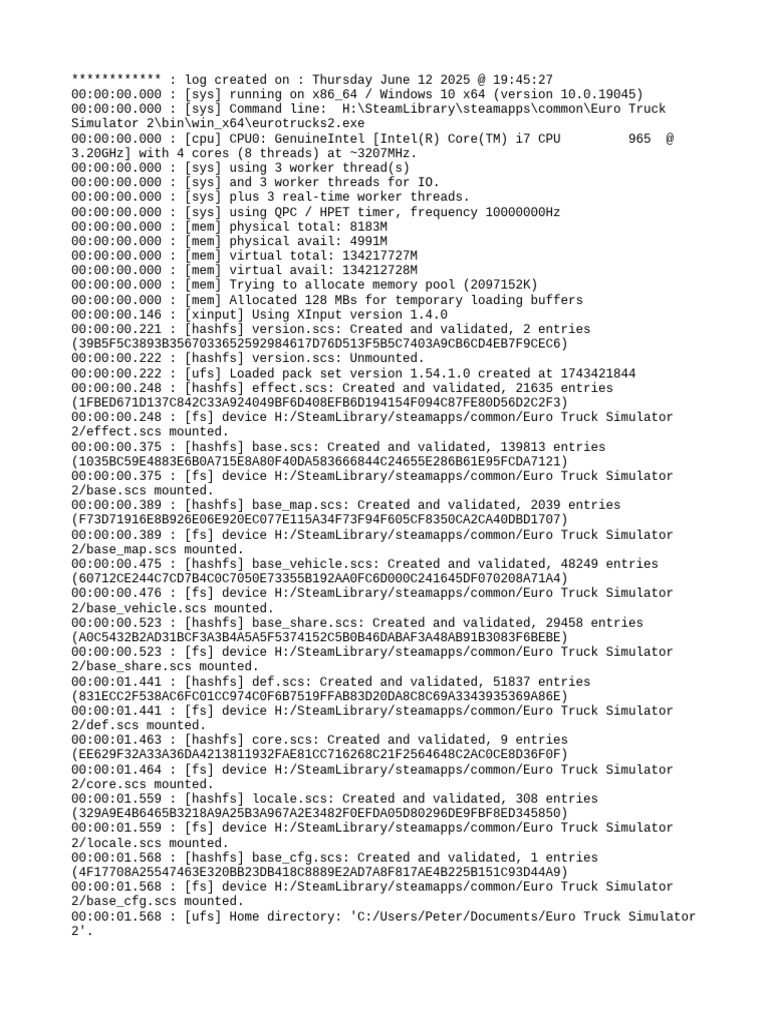 ************ : log created on : Thursday June 12 2025 @ 19:45:27
00:00:00.000 : [sys] running on x86_64 / Windows 10 x64 (version 10.0.19045)
00:00:00.000 : [sys] Command line:  H:\SteamLibrary\steamapps\common\Euro Truck Simulator 2\bin\win_x64\eurotrucks2.exe
00:00:00.000 : [cpu] CPU0: GenuineIntel [Intel(R) Core(TM) i7 CPU         965  @ 3.20GHz] with 4 cores (8 threads) at ~3207MHz.
00:00:00.000 : [sys] using 3 worker thread(s)
00:00:00.000 : [sys] and 3 worker threads for IO.
00:00:00.000 : [sys] plus 3 real-time worker threads.
00:00:00.000 : [sys] using QPC / HPET timer, frequency 10000000Hz
00:00:00.000 : [mem] physical total: 8183M
00:00:00.000 : [mem] physical avail: 4991M
00:00:00.000 : [mem] virtual total: 134217727M
00:00:00.000 : [mem] virtual avail: 134212728M
00:00:00.000 : [mem] Trying to allocate memory pool (2097152K)
00:00:00.000 : [mem] Allocated 128 MBs for temporary loading buffers
00:00:00.146 : [xinput] Using XInput version 1.4.0
00:00:00.221 : [hashfs] version.scs: Created and validated, 2 entries (39B5F5C3893B3567033652592984617D76D513F5B5C7403A9CB6CD4EB7F9CEC6)
00:00:00.222 : [hashfs] version.scs: Unmounted.
00:00:00.222 : [ufs] Loaded pack set version 1.54.1.0 created at 1743421844
00:00:00.248 : [hashfs] effect.scs: Created and validated, 21635 entries (1FBED671D137C842C33A924049BF6D408EFB6D194154F094C87FE80D56D2C2F3)
00:00:00.248 : [fs] device H:/SteamLibrary/steamapps/common/Euro Truck Simulator 2/effect.scs mounted.
00:00:00.375 : [hashfs] base.scs: Created and validated, 139813 entries (1035BC59E4883E6B0A715E8A80F40DA583666844C24655E286B61E95FCDA7121)
00:00:00.375 : [fs] device H:/SteamLibrary/steamapps/common/Euro Truck Simulator 2/base.scs mounted.
00:00:00.389 : [hashfs] base_map.scs: Created and validated, 2039 entries (F73D71916E8B926E06E920EC077E115A34F73F94F605CF8350CA2CA40DBD1707)
00:00:00.389 : [fs] device H:/SteamLibrary/steamapps/common/Euro Truck Simulator 2/base_map.scs mounted.
00:00:00.475 : [hashfs] base_vehicle.scs: Created and validated, 48249 entries (60712CE244C7CD7B4C0C7050E73355B192AA0FC6D000C241645DF070208A71A4)
00:00:00.476 : [fs] device H:/SteamLibrary/steamapps/common/Euro Truck Simulator 2/base_vehicle.scs mounted.
00:00:00.523 : [hashfs] base_share.scs: Created and validated, 29458 entries (A0C5432B2AD31BCF3A3B4A5A5F5374152C5B0B46DABAF3A48AB91B3083F6BEBE)
00:00:00.523 : [fs] device H:/SteamLibrary/steamapps/common/Euro Truck Simulator 2/base_share.scs mounted.
00:00:01.441 : [hashfs] def.scs: Created and validated, 51837 entries (831ECC2F538AC6FC01CC974C0F6B7519FFAB83D20DA8C8C69A3343935369A86E)
00:00:01.441 : [fs] device H:/SteamLibrary/steamapps/common/Euro Truck Simulator 2/def.scs mounted.
00:00:01.463 : [hashfs] core.scs: Created and validated, 9 entries (EE629F32A33A36DA4213811932FAE81CC716268C21F2564648C2AC0CE8D36F0F)
00:00:01.464 : [fs] device H:/SteamLibrary/steamapps/common/Euro Truck Simulator 2/core.scs mounted.
00:00:01.559 : [hashfs] locale.scs: Created and validated, 308 entries (329A9E4B6465B3218A9A25B3A967A2E3482F0EFDA05D80296DE9FBF8ED345850)
00:00:01.559 : [fs] device H:/SteamLibrary/steamapps/common/Euro Truck Simulator 2/locale.scs mounted.
00:00:01.568 : [hashfs] base_cfg.scs: Created and validated, 1 entries (4F17708A25547463E320BB23DB418C8889E2AD7A8F817AE4B225B151C93D44A9)
00:00:01.568 : [fs] device H:/SteamLibrary/steamapps/common/Euro Truck Simulator 2/base_cfg.scs mounted.
00:00:01.568 : [ufs] Home directory: 'C:/Users/Peter/Documents/Euro Truck Simulator 2'.